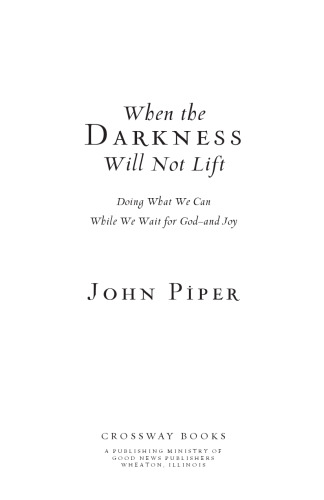 When the
DARKNESS
Will Not Lift

Doing What We Can
While We Wait for God–and Joy

JOHN PIPER

CROSSWAY BOOKS
A PUBLISHING MINISTRY OF
GOOD NEWS PUBLISHERS
WHEATON, ILLINOIS